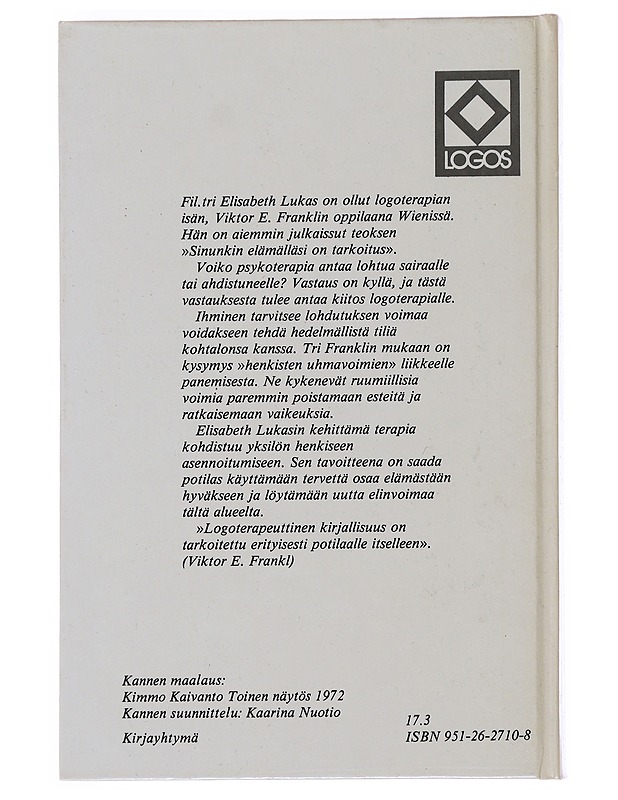 LOGOS

Fil.tri Elisabeth Lukas on ollut logoterapian isän, Viktor E. Franklin oppilaana Wienissä. Hän on aiemmin julkaissut teoksen »Sinunkin elämälläsi on tarkoitus».

Voiko psykoterapia antaa lohtua sairaalle tai ahdistuneelle? Vastaus on kyllä, ja tästä vastauksesta tulee antaa kiitos logoterapialle.

Ihminen tarvitsee lohdutuksen voimaa voidakseen tehdä hedelmällistä tiliä kohtalonsa kanssa. Tri Franklin mukaan on kysymys »henkisten uhmavoimien» liikkeelle panemisesta. Ne kykenevät ruumiillisia voimia paremmin poistamaan esteitä ja ratkaisemaan vaikeuksia.

Elisabeth Lukasin kehittämä terapia kohdistuu yksilön henkiseen asennoitumiseen. Sen tavoitteena on saada potilas käyttämään tervettä osaa elämästään hyväkseen ja löytämään uutta elinvoimaa tältä alueelta.

»Logoterapeuttinen kirjallisuus on tarkoitettu erityisesti potilaalle itselleen». (Viktor E. Frankl)

Kannen maalaus:
Kimmo Kaivanto Toinen näytös 1972
Kannen suunnittelu: Kaarina Nuotio

Kirjayhtymä

17.3
ISBN 951-26-2710-8